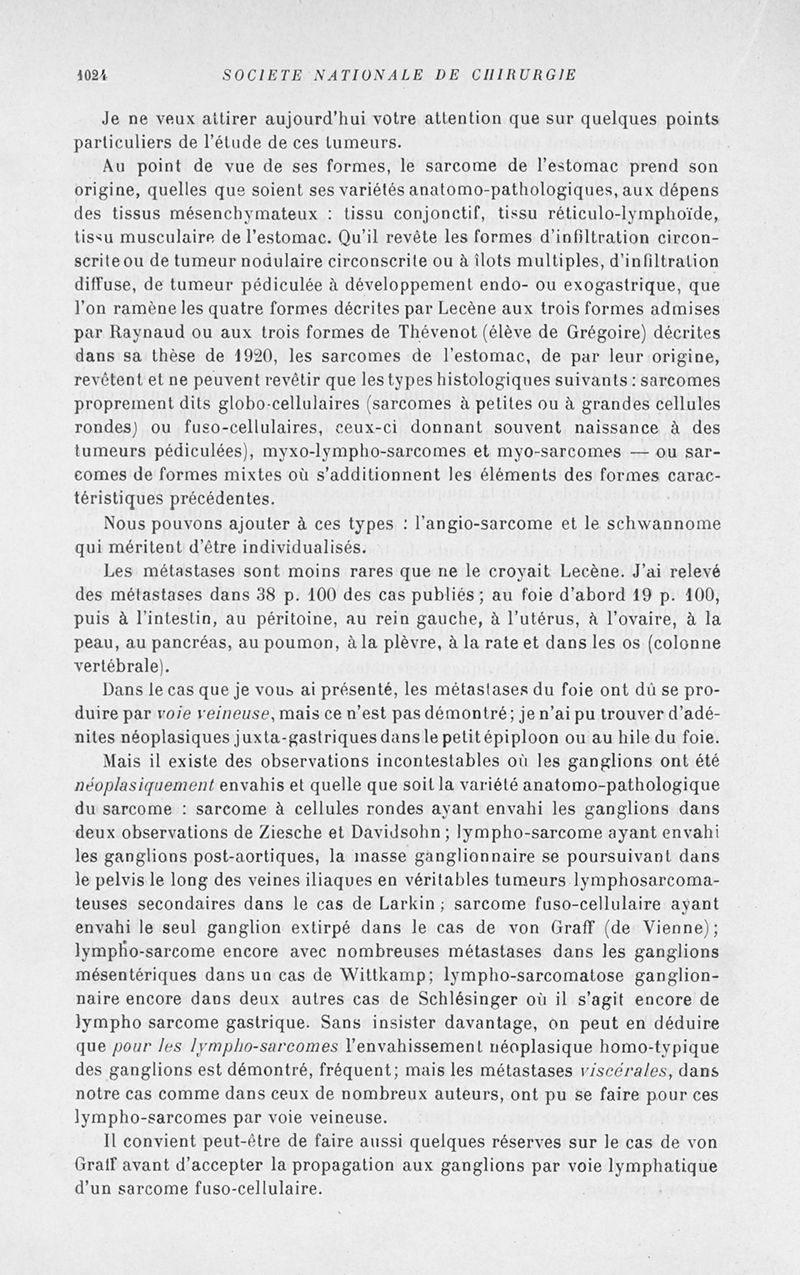 1024 SOCIETE NATIONALE DE CHIRURGIE

Je ne veux attirer aujourd'hui votre attention que sur quelques points particuliers de l'étude de ces tumeurs.

Au point de vue de ses formes, le sarcome de l'estomac prend son origine, quelles que soient ses variétés anatomo-pathologiques, aux dépens des tissus mésenchymateux : tissu conjonctif, tissu réticulo-lymphoïde, tissu musculaire de l'estomac. Qu'il revête les formes d'infiltration circonscrite ou de tumeur nodulaire circonscrite ou à îlots multiples, d'infiltration diffuse, de tumeur pédiculée à développement endo- ou exogastrique, que l'on ramène les quatre formes décrites par Lecène aux trois formes admises par Raynaud ou aux trois formes de Thévenot (élève de Grégoire) décrites dans sa thèse de 1920, les sarcomes de l'estomac, de par leur origine, revêtent et ne peuvent revêtir que les types histologiques suivants : sarcomes proprement dits globo-cellulaires (sarcomes à petites ou à grandes cellules rondes) ou fuso-cellulaires, ceux-ci donnant souvent naissance à des tumeurs pédiculées), myxo-lympho-sarcomes et myo-sarcomes — ou sarcomes de formes mixtes où s'additionnent les éléments des formes caractéristiques précédentes.

Nous pouvons ajouter à ces types : l'angio-sarcome et le schwannome qui méritent d'être individualisés.

Les métastases sont moins rares que ne le croyait Lecène. J'ai relevé des métastases dans 38 p. 100 des cas publiés ; au foie d'abord 19 p. 100, puis à l'intestin, au péritoine, au rein gauche, à l'utérus, à l'ovaire, à la peau, au pancréas, au poumon, à la plèvre, à la rate et dans les os (colonne vertébrale).

Dans le cas que je vous ai présenté, les métastases du foie ont dû se produire par voie veineuse, mais ce n'est pas démontré ; je n'ai pu trouver d'adénites néoplasiques juxta-gastriques dans le petit épiploon ou au hile du foie.

Mais il existe des observations incontestables où les ganglions ont été néoplasiquement envahis et quelle que soit la variété anatomo-pathologique du sarcome : sarcome à cellules rondes ayant envahi les ganglions dans deux observations de Ziesche et Davidsohn ; lympho-sarcome ayant envahi les ganglions post-aortiques, la masse ganglionnaire se poursuivant dans le pelvis le long des veines iliaques en véritables tumeurs lymphosarcomateuses secondaires dans le cas de Larkin ; sarcome fuso-cellulaire ayant envahi le seul ganglion extirpé dans le cas de von Graff (de Vienne) ; lympho-sarcome encore avec nombreuses métastases dans les ganglions mésentériques dans un cas de Wittkamp ; lympho-sarcomatose ganglionnaire encore dans deux autres cas de Schlésinger où il s'agit encore de lympho sarcome gastrique. Sans insister davantage, on peut en déduire que pour les lympho-sarcomes l'envahissement néoplasique homo-typique des ganglions est démontré, fréquent ; mais les métastases viscérales, dans notre cas comme dans ceux de nombreux auteurs, ont pu se faire pour ces lympho-sarcomes par voie veineuse.

Il convient peut-être de faire aussi quelques réserves sur le cas de von Graff avant d'accepter la propagation aux ganglions par voie lymphatique d'un sarcome fuso-cellulaire.